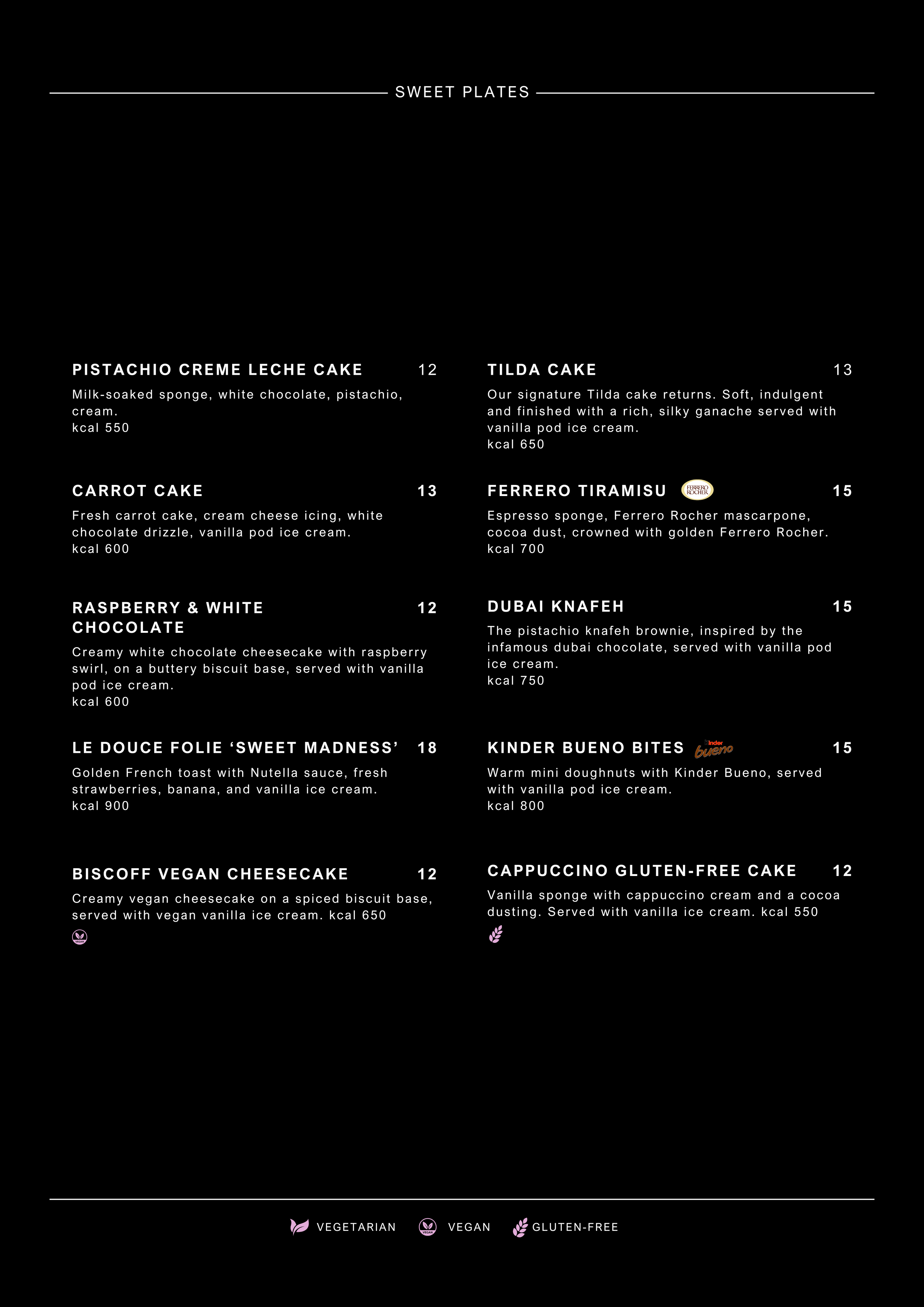 SWEET PLATES

PISTACHIO CREME LECHE CAKE 12

Milk-soaked sponge, white chocolate, pistachio, cream.
kcal 550

CARROT CAKE 13

Fresh carrot cake, cream cheese icing, white chocolate drizzle, vanilla pod ice cream.
kcal 600

RASPBERRY & WHITE CHOCOLATE 12

Creamy white chocolate cheesecake with raspberry swirl, on a buttery biscuit base, served with vanilla pod ice cream.
kcal 600

LE DOUCE FOLIE 'SWEET MADNESS' 18

Golden French toast with Nutella sauce, fresh strawberries, banana, and vanilla ice cream.
kcal 900

BISCOFF VEGAN CHEESECAKE 12

Creamy vegan cheesecake on a spiced biscuit base, served with vegan vanilla ice cream. kcal 650

TILDA CAKE 13

Our signature Tilda cake returns. Soft, indulgent and finished with a rich, silky ganache served with vanilla pod ice cream.
kcal 650

FERRERO TIRAMISU 15

Espresso sponge, Ferrero Rocher mascarpone, cocoa dust, crowned with golden Ferrero Rocher.
kcal 700

DUBAI KNAFEH 15

The pistachio knafeh brownie, inspired by the infamous dubai chocolate, served with vanilla pod ice cream.
kcal 750

KINDER BUENO BITES 15

Warm mini doughnuts with Kinder Bueno, served with vanilla pod ice cream.
kcal 800

CAPPUCCINO GLUTEN-FREE CAKE 12

Vanilla sponge with cappuccino cream and a cocoa dusting. Served with vanilla ice cream. kcal 550

VEGETARIAN VEGAN GLUTEN-FREE